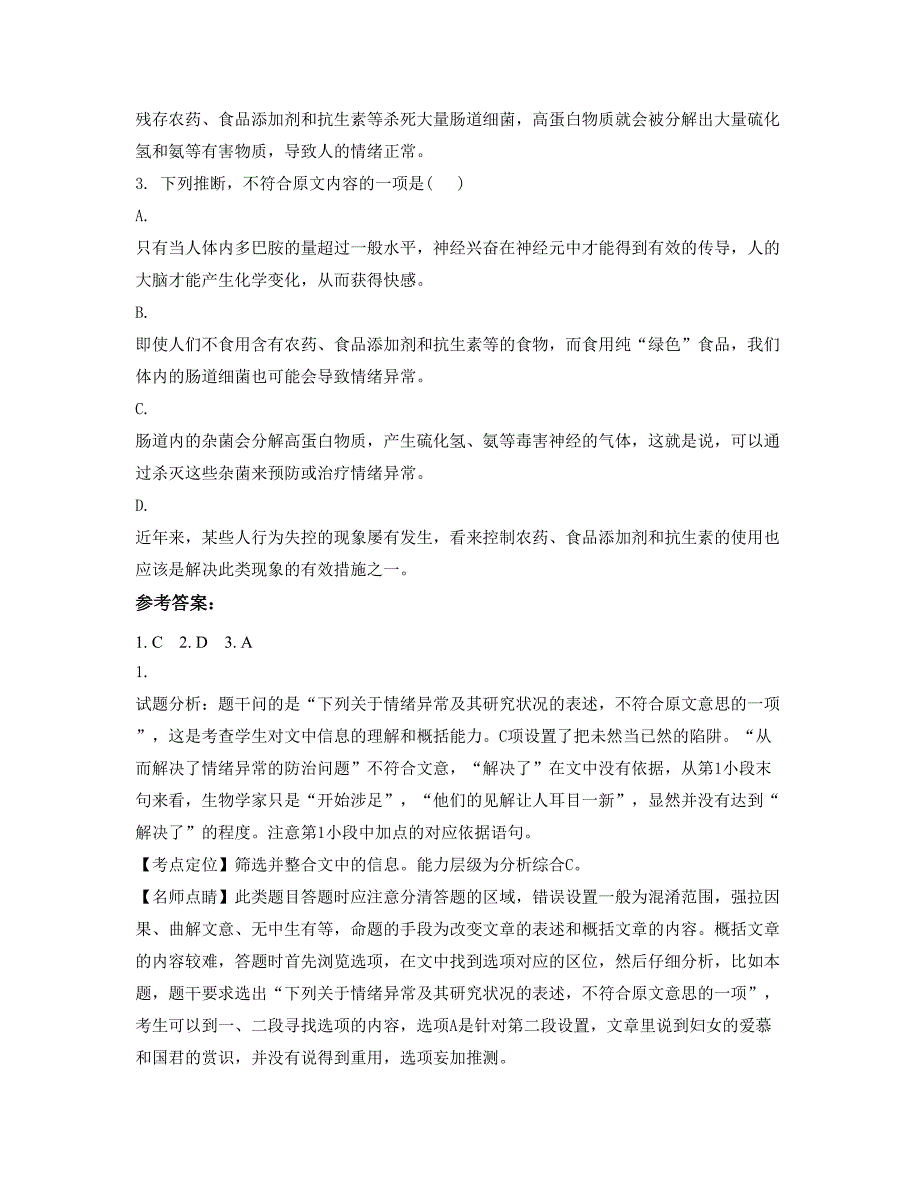 残存农药、食品添加剂和抗生素等杀死大量肠道细菌，高蛋白物质就会被分解出大量硫化氢和氨等有害物质，导致人的情绪正常。

3. 下列推断，不符合原文内容的一项是(　　)

A.

只有当人体内多巴胺的量超过一般水平，神经兴奋在神经元中才能得到有效的传导，人的大脑才能产生化学变化，从而获得快感。

B.

即使人们不食用含有农药、食品添加剂和抗生素等的食物，而食用纯“绿色”食品，我们体内的肠道细菌也可能会导致情绪异常。

C.

肠道内的杂菌会分解高蛋白物质，产生硫化氢、氨等毒害神经的气体，这就是说，可以通过杀灭这些杂菌来预防或治疗情绪异常。

D.

近年来，某些人行为失控的现象屡有发生，看来控制农药、食品添加剂和抗生素的使用也应该是解决此类现象的有效措施之一。

参考答案:

1. C　2. D　3. A

1.

试题分析：题干问的是“下列关于情绪异常及其研究状况的表述，不符合原文意思的一项”，这是考查学生对文中信息的理解和概括能力。C项设置了把未然当已然的陷阱。“从而解决了情绪异常的防治问题”不符合文意，“解决了”在文中没有依据，从第1小段末句来看，生物学家只是“开始涉足”，“他们的见解让人耳目一新”，显然并没有达到“解决了”的程度。注意第1小段中加点的对应依据语句。

【考点定位】筛选并整合文中的信息。能力层级为分析综合C。

【名师点睛】此类题目答题时应注意分清答题的区域，错误设置一般为混淆范围，强拉因果、曲解文意、无中生有等，命题的手段为改变文章的表述和概括文章的内容。概括文章的内容较难，答题时首先浏览选项，在文中找到选项对应的区位，然后仔细分析，比如本题，题干要求选出“下列关于情绪异常及其研究状况的表述，不符合原文意思的一项”，考生可以到一、二段寻找选项的内容，选项A是针对第二段设置，文章里说到妇女的爱慕和国君的赏识，并没有说得到重用，选项妄加推测。